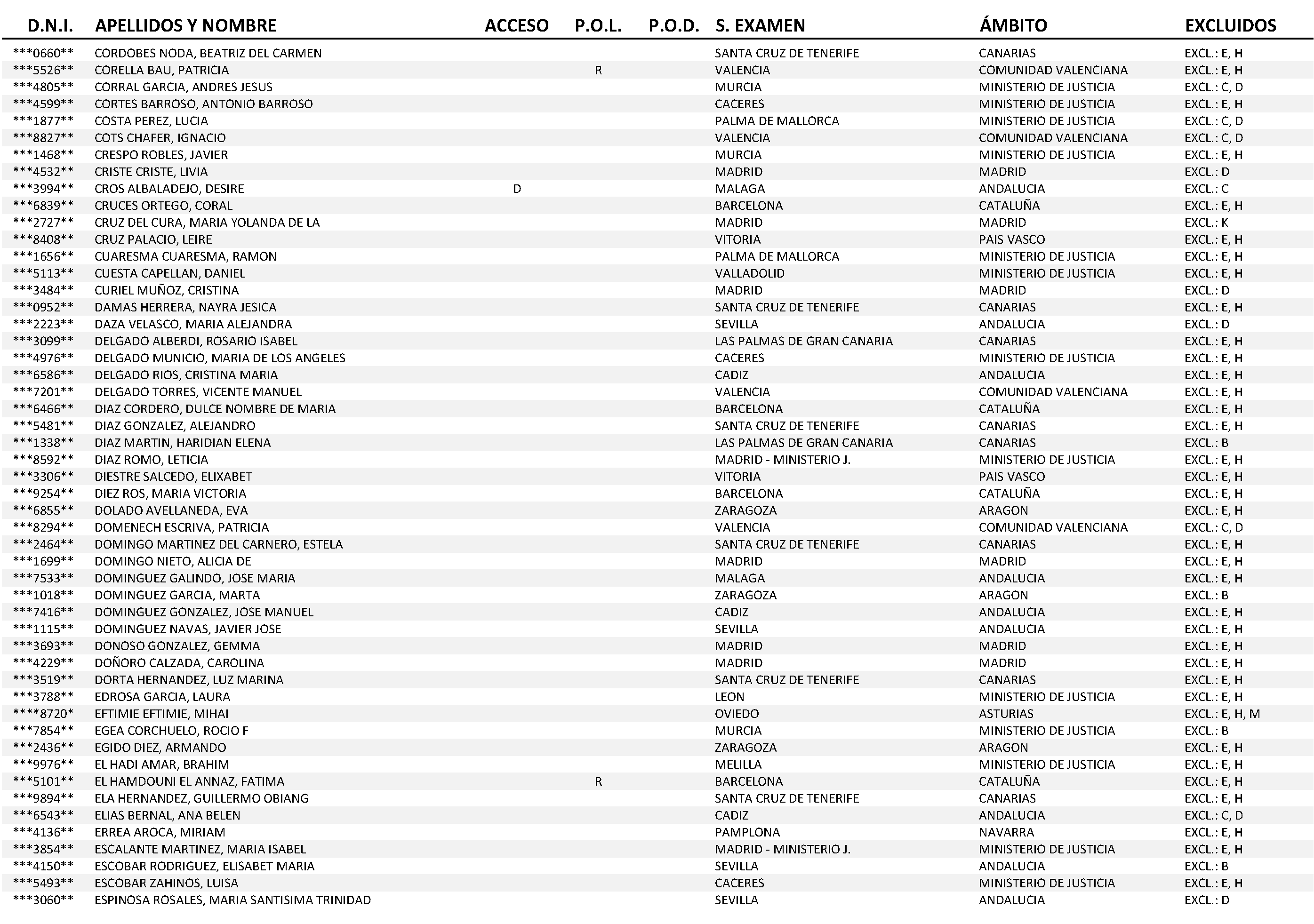 | D.N.I. | APELLIDOS Y NOMBRE | ACCESO | P.O.L. | P.O.D. | S. EXAMEN | ÁMBITO | EXCLUIDOS |
|---|---|---|---|---|---|---|---|
| \*\*\*0660\*\* | CORDOBES NODA, BEATRIZ DEL CARMEN | | | | SANTA CRUZ DE TENERIFE | CANARIAS | EXCL.: E, H |
| \*\*\*5526\*\* | CORELLA BAU, PATRICIA | | R | | VALENCIA | COMUNIDAD VALENCIANA | EXCL.: E, H |
| \*\*\*4805\*\* | CORRAL GARCIA, ANDRES JESUS | | | | MURCIA | MINISTERIO DE JUSTICIA | EXCL.: C, D |
| \*\*\*4599\*\* | CORTES BARROSO, ANTONIO BARROSO | | | | CACERES | MINISTERIO DE JUSTICIA | EXCL.: E, H |
| \*\*\*1877\*\* | COSTA PEREZ, LUCIA | | | | PALMA DE MALLORCA | MINISTERIO DE JUSTICIA | EXCL.: C, D |
| \*\*\*8827\*\* | COTS CHAFER, IGNACIO | | | | VALENCIA | COMUNIDAD VALENCIANA | EXCL.: C, D |
| \*\*\*1468\*\* | CRESPO ROBLES, JAVIER | | | | MURCIA | MINISTERIO DE JUSTICIA | EXCL.: E, H |
| \*\*\*4532\*\* | CRISTE CRISTE, LIVIA | | | | MADRID | MADRID | EXCL.: D |
| \*\*\*3994\*\* | CROS ALBALADEJO, DESIRE | D | | | MALAGA | ANDALUCIA | EXCL.: C |
| \*\*\*6839\*\* | CRUCES ORTEGO, CORAL | | | | BARCELONA | CATALUÑA | EXCL.: E, H |
| \*\*\*2727\*\* | CRUZ DEL CURA, MARIA YOLANDA DE LA | | | | MADRID | MADRID | EXCL.: K |
| \*\*\*8408\*\* | CRUZ PALACIO, LEIRE | | | | VITORIA | PAIS VASCO | EXCL.: E, H |
| \*\*\*1656\*\* | CUARESMA CUARESMA, RAMON | | | | PALMA DE MALLORCA | MINISTERIO DE JUSTICIA | EXCL.: E, H |
| \*\*\*5113\*\* | CUESTA CAPELLAN, DANIEL | | | | VALLADOLID | MINISTERIO DE JUSTICIA | EXCL.: E, H |
| \*\*\*3484\*\* | CURIEL MUÑOZ, CRISTINA | | | | MADRID | MADRID | EXCL.: D |
| \*\*\*0952\*\* | DAMAS HERRERA, NAYRA JESICA | | | | SANTA CRUZ DE TENERIFE | CANARIAS | EXCL.: E, H |
| \*\*\*2223\*\* | DAZA VELASCO, MARIA ALEJANDRA | | | | SEVILLA | ANDALUCIA | EXCL.: D |
| \*\*\*3099\*\* | DELGADO ALBERDI, ROSARIO ISABEL | | | | LAS PALMAS DE GRAN CANARIA | CANARIAS | EXCL.: E, H |
| \*\*\*4976\*\* | DELGADO MUNICIO, MARIA DE LOS ANGELES | | | | CACERES | MINISTERIO DE JUSTICIA | EXCL.: E, H |
| \*\*\*6586\*\* | DELGADO RIOS, CRISTINA MARIA | | | | CADIZ | ANDALUCIA | EXCL.: E, H |
| \*\*\*7201\*\* | DELGADO TORRES, VICENTE MANUEL | | | | VALENCIA | COMUNIDAD VALENCIANA | EXCL.: E, H |
| \*\*\*6466\*\* | DIAZ CORDERO, DULCE NOMBRE DE MARIA | | | | BARCELONA | CATALUÑA | EXCL.: E, H |
| \*\*\*5481\*\* | DIAZ GONZALEZ, ALEJANDRO | | | | SANTA CRUZ DE TENERIFE | CANARIAS | EXCL.: E, H |
| \*\*\*1338\*\* | DIAZ MARTIN, HARIDIAN ELENA | | | | LAS PALMAS DE GRAN CANARIA | CANARIAS | EXCL.: B |
| \*\*\*8592\*\* | DIAZ ROMO, LETICIA | | | | MADRID - MINISTERIO J. | MINISTERIO DE JUSTICIA | EXCL.: E, H |
| \*\*\*3306\*\* | DIESTRE SALCEDO, ELIXABET | | | | VITORIA | PAIS VASCO | EXCL.: E, H |
| \*\*\*9254\*\* | DIEZ ROS, MARIA VICTORIA | | | | BARCELONA | CATALUÑA | EXCL.: E, H |
| \*\*\*6855\*\* | DOLADO AVELLANEDA, EVA | | | | ZARAGOZA | ARAGON | EXCL.: E, H |
| \*\*\*8294\*\* | DOMENECH ESCRIVA, PATRICIA | | | | VALENCIA | COMUNIDAD VALENCIANA | EXCL.: C, D |
| \*\*\*2464\*\* | DOMINGO MARTINEZ DEL CARNERO, ESTELA | | | | SANTA CRUZ DE TENERIFE | CANARIAS | EXCL.: E, H |
| \*\*\*1699\*\* | DOMINGO NIETO, ALICIA DE | | | | MADRID | MADRID | EXCL.: E, H |
| \*\*\*7533\*\* | DOMINGUEZ GALINDO, JOSE MARIA | | | | MALAGA | ANDALUCIA | EXCL.: E, H |
| \*\*\*1018\*\* | DOMINGUEZ GARCIA, MARTA | | | | ZARAGOZA | ARAGON | EXCL.: B |
| \*\*\*7416\*\* | DOMINGUEZ GONZALEZ, JOSE MANUEL | | | | CADIZ | ANDALUCIA | EXCL.: E, H |
| \*\*\*1115\*\* | DOMINGUEZ NAVAS, JAVIER JOSE | | | | SEVILLA | ANDALUCIA | EXCL.: E, H |
| \*\*\*3693\*\* | DONOSO GONZALEZ, GEMMA | | | | MADRID | MADRID | EXCL.: E, H |
| \*\*\*4229\*\* | DOÑORO CALZADA, CAROLINA | | | | MADRID | MADRID | EXCL.: E, H |
| \*\*\*3519\*\* | DORTA HERNANDEZ, LUZ MARINA | | | | SANTA CRUZ DE TENERIFE | CANARIAS | EXCL.: E, H |
| \*\*\*3788\*\* | EDROSA GARCIA, LAURA | | | | LEON | MINISTERIO DE JUSTICIA | EXCL.: E, H |
| \*\*\*\*8720\* | EFTIMIE EFTIMIE, MIHAI | | | | OVIEDO | ASTURIAS | EXCL.: E, H, M |
| \*\*\*7854\*\* | EGEA CORCHUELO, ROCIO F | | | | MURCIA | MINISTERIO DE JUSTICIA | EXCL.: B |
| \*\*\*2436\*\* | EGIDO DIEZ, ARMANDO | | | | ZARAGOZA | ARAGON | EXCL.: E, H |
| \*\*\*9976\*\* | EL HADI AMAR, BRAHIM | | | | MELILLA | MINISTERIO DE JUSTICIA | EXCL.: E, H |
| \*\*\*5101\*\* | EL HAMDOUNI EL ANNAZ, FATIMA | | R | | BARCELONA | CATALUÑA | EXCL.: E, H |
| \*\*\*9894\*\* | ELA HERNANDEZ, GUILLERMO OBIANG | | | | SANTA CRUZ DE TENERIFE | CANARIAS | EXCL.: E, H |
| \*\*\*6543\*\* | ELIAS BERNAL, ANA BELEN | | | | CADIZ | ANDALUCIA | EXCL.: C, D |
| \*\*\*4136\*\* | ERREA AROCA, MIRIAM | | | | PAMPLONA | NAVARRA | EXCL.: E, H |
| \*\*\*3854\*\* | ESCALANTE MARTINEZ, MARIA ISABEL | | | | MADRID - MINISTERIO J. | MINISTERIO DE JUSTICIA | EXCL.: E, H |
| \*\*\*4150\*\* | ESCOBAR RODRIGUEZ, ELISABET MARIA | | | | SEVILLA | ANDALUCIA | EXCL.: B |
| \*\*\*5493\*\* | ESCOBAR ZAHINOS, LUISA | | | | CACERES | MINISTERIO DE JUSTICIA | EXCL.: E, H |
| \*\*\*3060\*\* | ESPINOSA ROSALES, MARIA SANTISIMA TRINIDAD | | | | SEVILLA | ANDALUCIA | EXCL.: D |